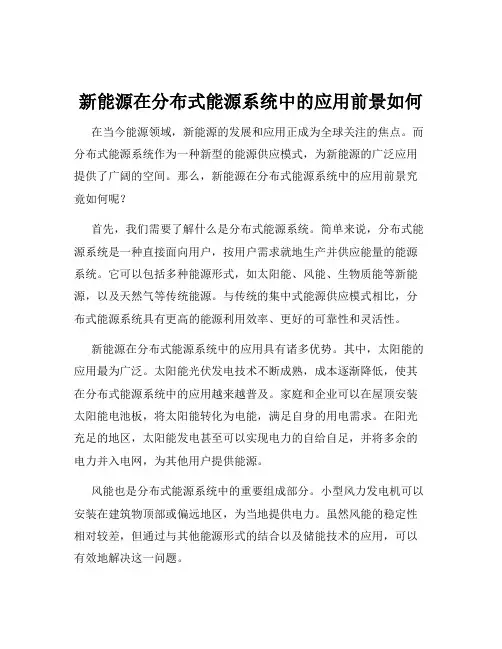 新能源在分布式能源系统中的应用前景如何

在当今能源领域，新能源的发展和应用正成为全球关注的焦点。而分布式能源系统作为一种新型的能源供应模式，为新能源的广泛应用提供了广阔的空间。那么，新能源在分布式能源系统中的应用前景究竟如何呢？

首先，我们需要了解什么是分布式能源系统。简单来说，分布式能源系统是一种直接面向用户，按用户需求就地生产并供应能量的能源系统。它可以包括多种能源形式，如太阳能、风能、生物质能等新能源，以及天然气等传统能源。与传统的集中式能源供应模式相比，分布式能源系统具有更高的能源利用效率、更好的可靠性和灵活性。

新能源在分布式能源系统中的应用具有诸多优势。其中，太阳能的应用最为广泛。太阳能光伏发电技术不断成熟，成本逐渐降低，使其在分布式能源系统中的应用越来越普及。家庭和企业可以在屋顶安装太阳能电池板，将太阳能转化为电能，满足自身的用电需求。在阳光充足的地区，太阳能发电甚至可以实现电力的自给自足，并将多余的电力并入电网，为其他用户提供能源。

风能也是分布式能源系统中的重要组成部分。小型风力发电机可以安装在建筑物顶部或偏远地区，为当地提供电力。虽然风能的稳定性相对较差，但通过与其他能源形式的结合以及储能技术的应用，可以有效地解决这一问题。